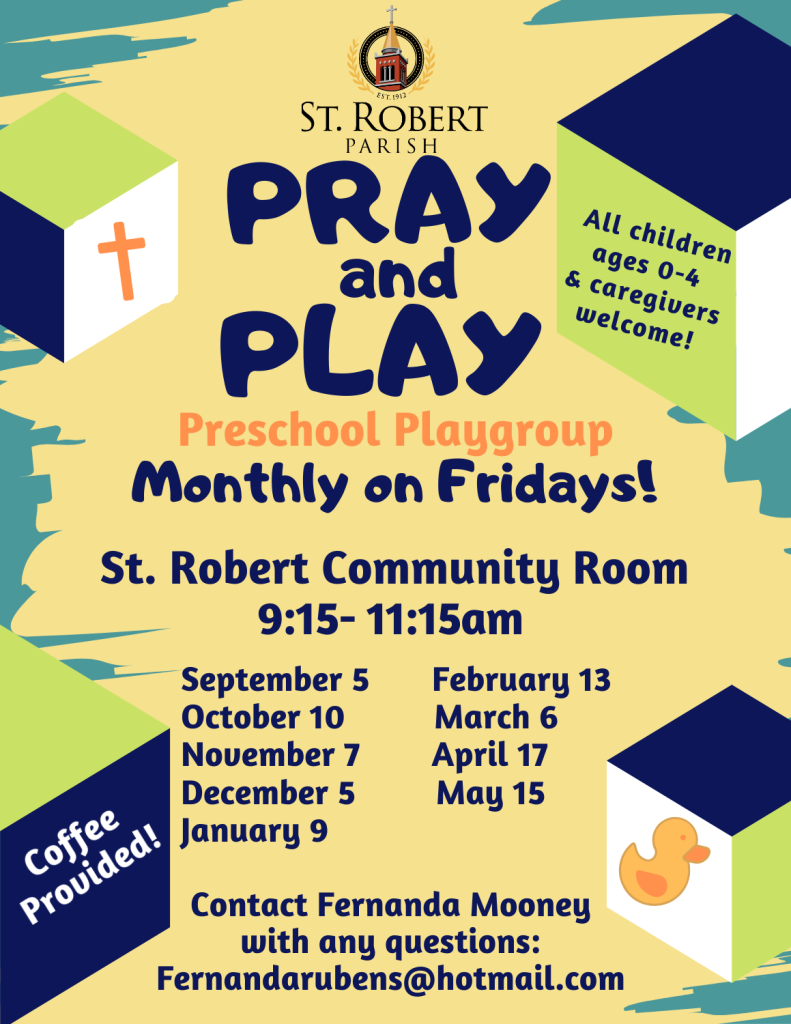 EST. 1912

ST. ROBERT
PARISH

PRAY
and
PLAY

All children ages 0-4 & caregivers welcome!

Preschool Playgroup

Monthly on Fridays!

St. Robert Community Room
9:15- 11:15am

September 5
October 10
November 7
December 5
January 9

February 13
March 6
April 17
May 15

Coffee Provided!

Contact Fernanda Mooney
with any questions:
Fernandarubens@hotmail.com